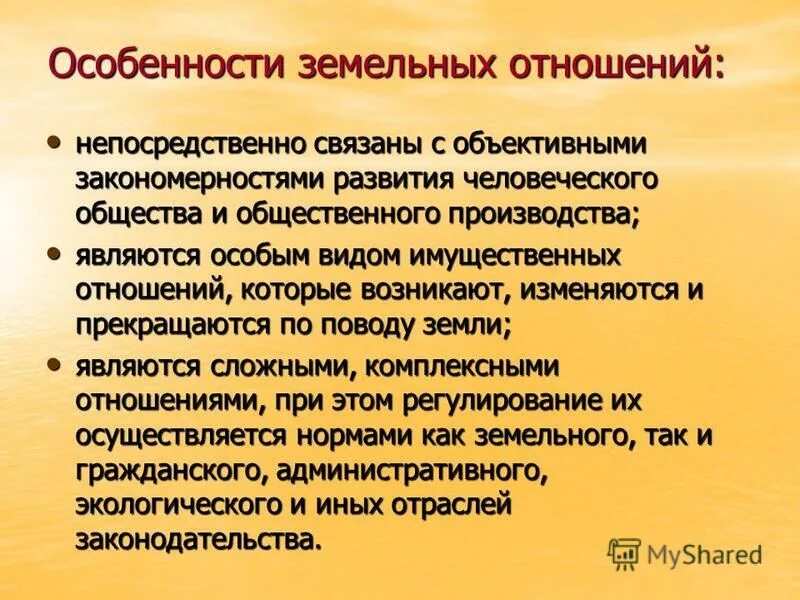 Особенности земельных отношений:

• непосредственно связаны с объективными закономерностями развития человеческого общества и общественного производства;

• являются особым видом имущественных отношений, которые возникают, изменяются и прекращаются по поводу земли;

• являются сложными, комплексными отношениями, при этом регулирование их осуществляется нормами как земельного, так и гражданского, административного, экологического и иных отраслей законодательства.

MyShared